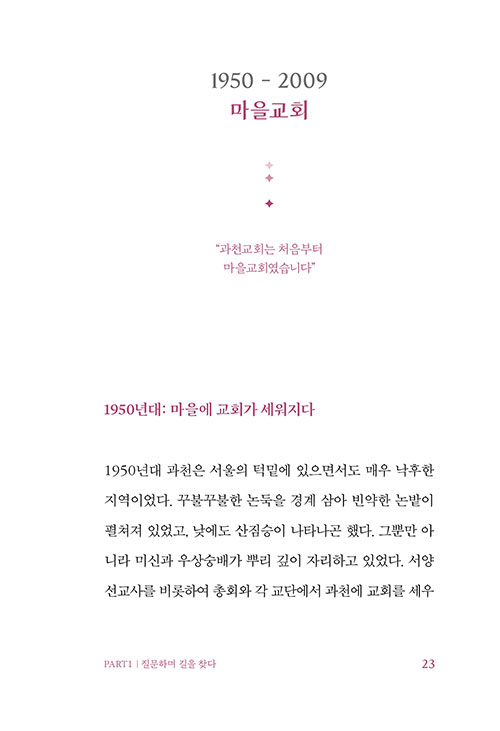 1950 - 2009
마을교회

"과천교회는 처음부터
마을교회였습니다"

1950년대: 마을에 교회가 세워지다

1950년대 과천은 서울의 턱밑에 있으면서도 매우 낙후한 지역이었다. 꾸불꾸불한 논둑을 경계 삼아 빈약한 논밭이 펼쳐져 있었고, 낮에도 산짐승이 나타나곤 했다. 그뿐만 아니라 미신과 우상숭배가 뿌리 깊이 자리하고 있었다. 서양 선교사를 비롯하여 총회와 각 교단에서 과천에 교회를 세우

PART1 | 질문하며 길을 찾다
23